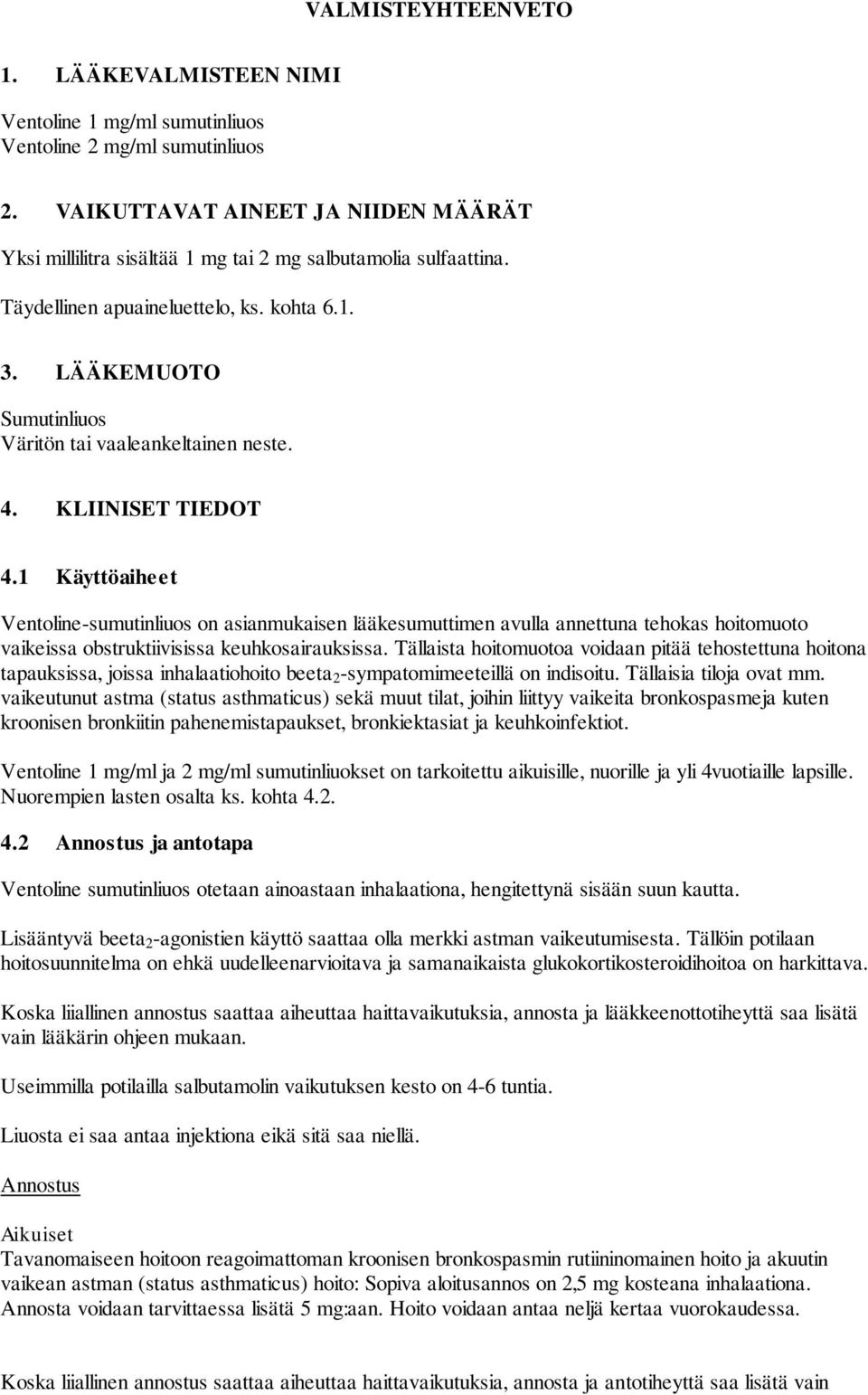 VALMISTEYHTEENVETO

1. LÄÄKEVALMISTEEN NIMI

Ventoline 1 mg/ml sumutinliuos
Ventoline 2 mg/ml sumutinliuos

2. VAIKUTTAVAT AINEET JA NIIDEN MÄÄRÄT

Yksi millilitra sisältää 1 mg tai 2 mg salbutamolia sulfaattina.

Täydellinen apuaineluettelo, ks. kohta 6.1.

3. LÄÄKEMUOTO

Sumutinliuos
Väritön tai vaaleankeltainen neste.

4. KLIINISET TIEDOT

4.1 Käyttöaiheet

Ventoline-sumutinliuos on asianmukaisen lääkesumuttimen avulla annettuna tehokas hoitomuoto vaikeissa obstruktiivisissa keuhkosairauksissa. Tällaista hoitomuotoa voidaan pitää tehostettuna hoitona tapauksissa, joissa inhalaatiohoito beeta$_2$-sympatomimeeteillä on indisoitu. Tällaisia tiloja ovat mm. vaikeutunut astma (status asthmaticus) sekä muut tilat, joihin liittyy vaikeita bronkospasmeja kuten kroonisen bronkiitin pahenemistapaukset, bronkiektasiat ja keuhkoinfektiot.

Ventoline 1 mg/ml ja 2 mg/ml sumutinliuokset on tarkoitettu aikuisille, nuorille ja yli 4vuotiaille lapsille. Nuorempien lasten osalta ks. kohta 4.2.

4.2 Annostus ja antotapa

Ventoline sumutinliuos otetaan ainoastaan inhalaationa, hengitettynä sisään suun kautta.

Lisääntyvä beeta$_2$-agonistien käyttö saattaa olla merkki astman vaikeutumisesta. Tällöin potilaan hoitosuunnitelma on ehkä uudelleenarvioitava ja samanaikaista glukokortikosteroidihoitoa on harkittava.

Koska liiallinen annostus saattaa aiheuttaa haittavaikutuksia, annosta ja lääkkeenottotiheyttä saa lisätä vain lääkärin ohjeen mukaan.

Useimmilla potilailla salbutamolin vaikutuksen kesto on 4-6 tuntia.

Liuosta ei saa antaa injektiona eikä sitä saa niellä.

Annostus

Aikuiset
Tavanomaiseen hoitoon reagoimattoman kroonisen bronkospasmin rutiininomainen hoito ja akuutin vaikean astman (status asthmaticus) hoito: Sopiva aloitusannos on 2,5 mg kosteana inhalaationa. Annosta voidaan tarvittaessa lisätä 5 mg:aan. Hoito voidaan antaa neljä kertaa vuorokaudessa.

Koska liiallinen annostus saattaa aiheuttaa haittavaikutuksia, annosta ja antotiheyttä saa lisätä vain